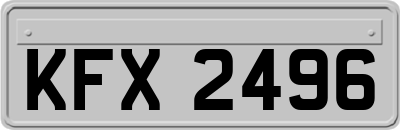 KFX 2496